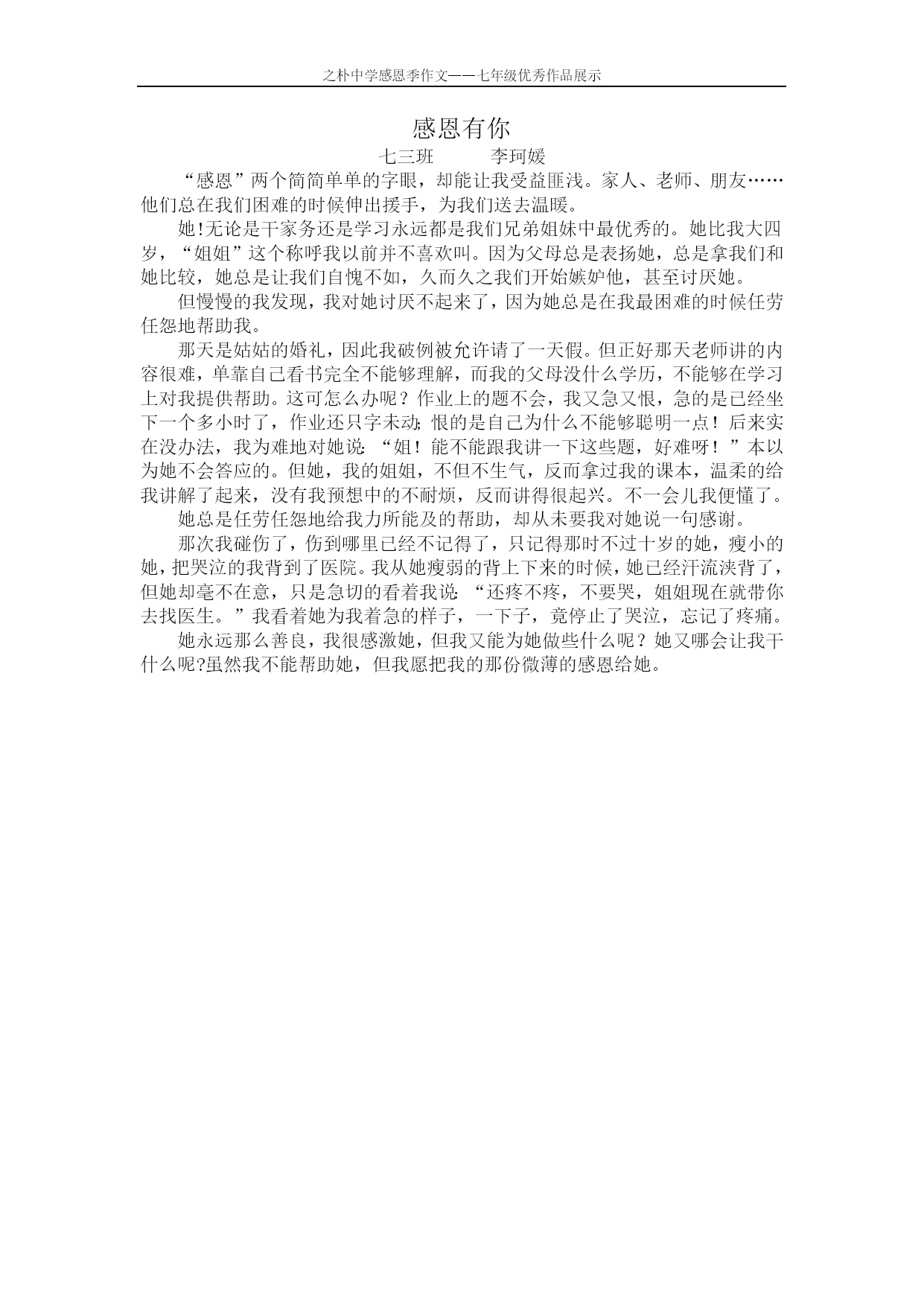 之朴中学感恩季作文——七年级优秀作品展示

感恩有你

七三班　　　李珂媛

“感恩”两个简简单单的字眼，却能让我受益匪浅。家人、老师、朋友……他们总在我们困难的时候伸出援手，为我们送去温暖。

她!无论是干家务还是学习永远都是我们兄弟姐妹中最优秀的。她比我大四岁，“姐姐”这个称呼我以前并不喜欢叫。因为父母总是表扬她，总是拿我们和她比较，她总是让我们自愧不如，久而久之我们开始嫉妒他，甚至讨厌她。

但慢慢的我发现，我对她讨厌不起来了，因为她总是在我最困难的时候任劳任怨地帮助我。

那天是姑姑的婚礼，因此我破例被允许请了一天假。但正好那天老师讲的内容很难，单靠自己看书完全不能够理解，而我的父母没什么学历，不能够在学习上对我提供帮助。这可怎么办呢？作业上的题不会，我又急又恨，急的是已经坐下一个多小时了，作业还只字未动;恨的是自己为什么不能够聪明一点！后来实在没办法，我为难地对她说:“姐！能不能跟我讲一下这些题，好难呀！”本以为她不会答应的。但她，我的姐姐，不但不生气，反而拿过我的课本，温柔的给我讲解了起来，没有我预想中的不耐烦，反而讲得很起兴。不一会儿我便懂了。

她总是任劳任怨地给我力所能及的帮助，却从未要我对她说一句感谢。

那次我碰伤了，伤到哪里已经不记得了，只记得那时不过十岁的她，瘦小的她，把哭泣的我背到了医院。我从她瘦弱的背上下来的时候，她已经汗流浃背了，但她却毫不在意，只是急切的看着我说:“还疼不疼，不要哭，姐姐现在就带你去找医生。”我看着她为我着急的样子，一下子，竟停止了哭泣，忘记了疼痛。

她永远那么善良，我很感激她，但我又能为她做些什么呢？她又哪会让我干什么呢?虽然我不能帮助她，但我愿把我的那份微薄的感恩给她。